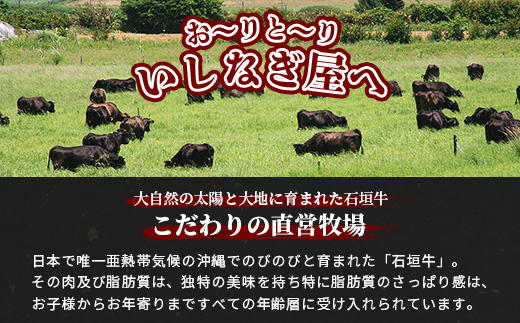 お〜りと〜り
いしなぎ屋へ

大自然の太陽と大地に育まれた石垣牛
こだわりの直営牧場

日本で唯一亜熱帯気候の沖縄でのびのびと育まれた「石垣牛」。
その肉及び脂肪質は、独特の美味を持ち特に脂肪質のさっぱり感は、
お子様からお年寄りまですべての年齢層に受け入れられています。